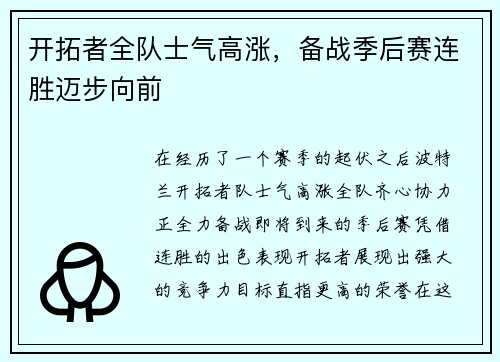 开拓者全队士气高涨，备战季后赛连胜迈步向前

在经历了一个赛季的起伏之后波特兰开拓者队士气高涨全队齐心协力正全力备战即将到来的季后赛凭借连胜的出色表现开拓者展现出强大的竞争力目标直指更高的荣誉在这